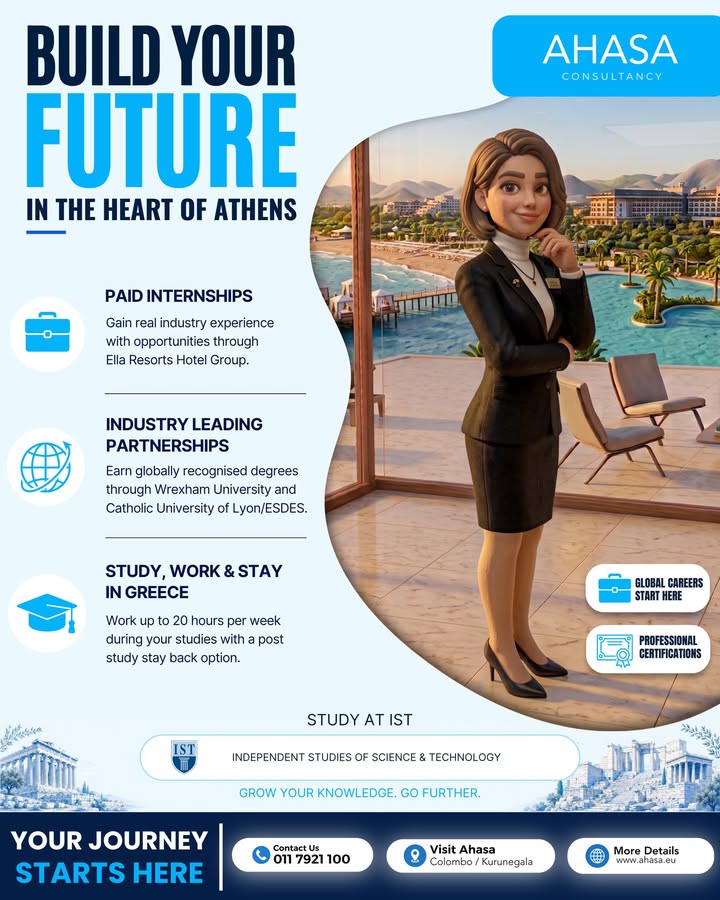 BUILD YOUR FUTURE IN THE HEART OF ATHENS

AHASA
CONSULTANCY

PAID INTERNSHIPS
Gain real industry experience with opportunities through Ella Resorts Hotel Group.

INDUSTRY LEADING PARTNERSHIPS
Earn globally recognised degrees through Wrexham University and Catholic University of Lyon/ESDES.

STUDY, WORK & STAY IN GREECE
Work up to 20 hours per week during your studies with a post study stay back option.

GLOBAL CAREERS START HERE

PROFESSIONAL CERTIFICATIONS

STUDY AT IST

IST

INDEPENDENT STUDIES OF SCIENCE & TECHNOLOGY

GROW YOUR KNOWLEDGE. GO FURTHER.

YOUR JOURNEY STARTS HERE

Contact Us
011 7921 100

Visit Ahasa
Colombo / Kurunegala

More Details
www.ahasa.eu